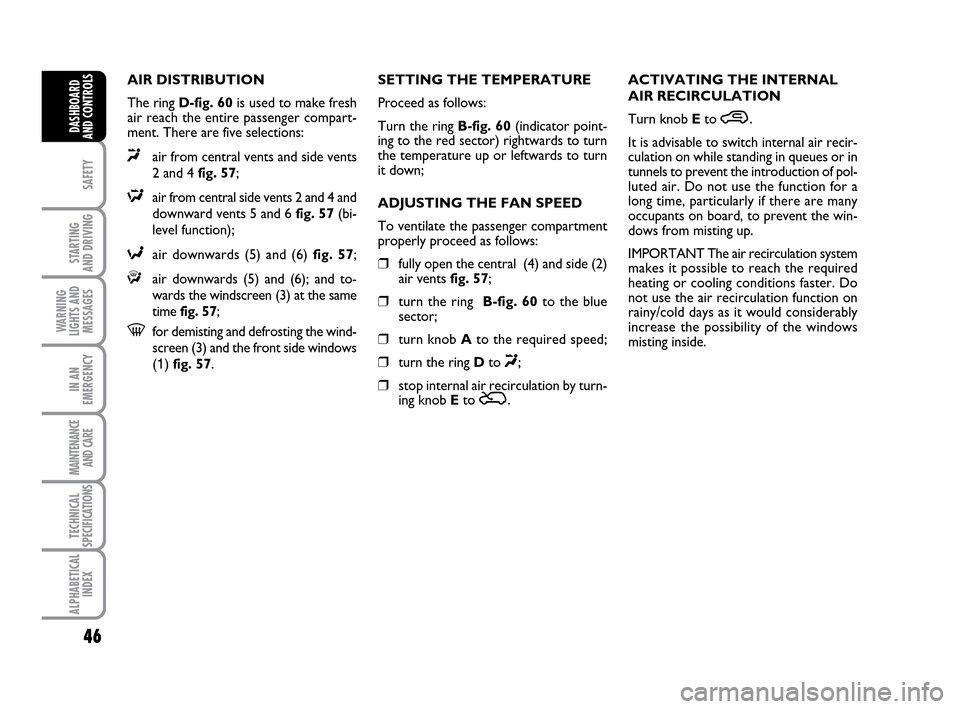 DASHBOARD AND CONTROLS

SAFETY

STARTING AND DRIVING

WARNING LIGHTS AND MESSAGES

IN AN EMERGENCY

MAINTENANCE AND CARE

TECHNICAL SPECIFICATIONS

ALPHABETICAL INDEX

46

AIR DISTRIBUTION

The ring D-fig. 60 is used to make fresh air reach the entire passenger compartment. There are five selections:

air from central vents and side vents 2 and 4 fig. 57;

air from central side vents 2 and 4 and downward vents 5 and 6 fig. 57 (bi-level function);

air downwards (5) and (6) fig. 57;

air downwards (5) and (6); and towards the windscreen (3) at the same time fig. 57;

for demisting and defrosting the windscreen (3) and the front side windows (1) fig. 57.

SETTING THE TEMPERATURE

Proceed as follows:

Turn the ring B-fig. 60 (indicator pointing to the red sector) rightwards to turn the temperature up or leftwards to turn it down;

ADJUSTING THE FAN SPEED

To ventilate the passenger compartment properly proceed as follows:

❒ fully open the central (4) and side (2) air vents fig. 57;

❒ turn the ring B-fig. 60 to the blue sector;

❒ turn knob A to the required speed;

❒ turn the ring D to ;

❒ stop internal air recirculation by turning knob E to .

ACTIVATING THE INTERNAL AIR RECIRCULATION

Turn knob E to .

It is advisable to switch internal air recirculation on while standing in queues or in tunnels to prevent the introduction of polluted air. Do not use the function for a long time, particularly if there are many occupants on board, to prevent the windows from misting up.

IMPORTANT The air recirculation system makes it possible to reach the required heating or cooling conditions faster. Do not use the air recirculation function on rainy/cold days as it would considerably increase the possibility of the windows misting inside.

carmanualsonline.info